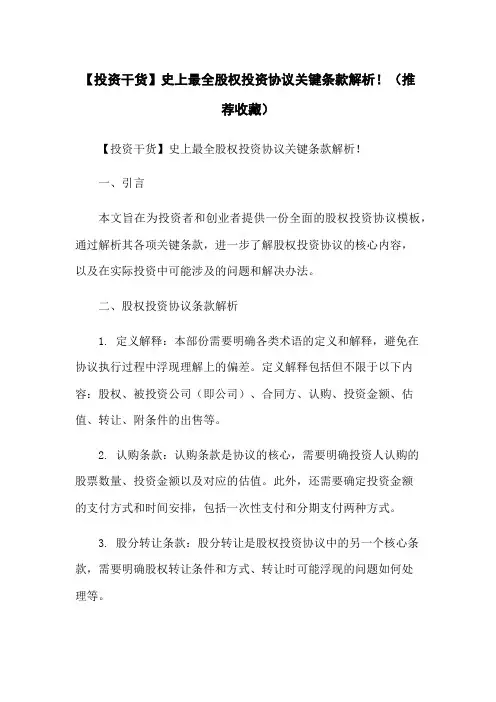 【投资干货】史上最全股权投资协议关键条款解析！（推荐收藏）

【投资干货】史上最全股权投资协议关键条款解析！

一、引言

本文旨在为投资者和创业者提供一份全面的股权投资协议模板，通过解析其各项关键条款，进一步了解股权投资协议的核心内容，以及在实际投资中可能涉及的问题和解决办法。

二、股权投资协议条款解析

1. 定义解释：本部份需要明确各类术语的定义和解释，避免在协议执行过程中浮现理解上的偏差。定义解释包括但不限于以下内容：股权、被投资公司（即公司）、合同方、认购、投资金额、估值、转让、附条件的出售等。

2. 认购条款：认购条款是协议的核心，需要明确投资人认购的股票数量、投资金额以及对应的估值。此外，还需要确定投资金额的支付方式和时间安排，包括一次性支付和分期支付两种方式。

3. 股分转让条款：股分转让是股权投资协议中的另一个核心条款，需要明确股权转让条件和方式、转让时可能浮现的问题如何处理等。